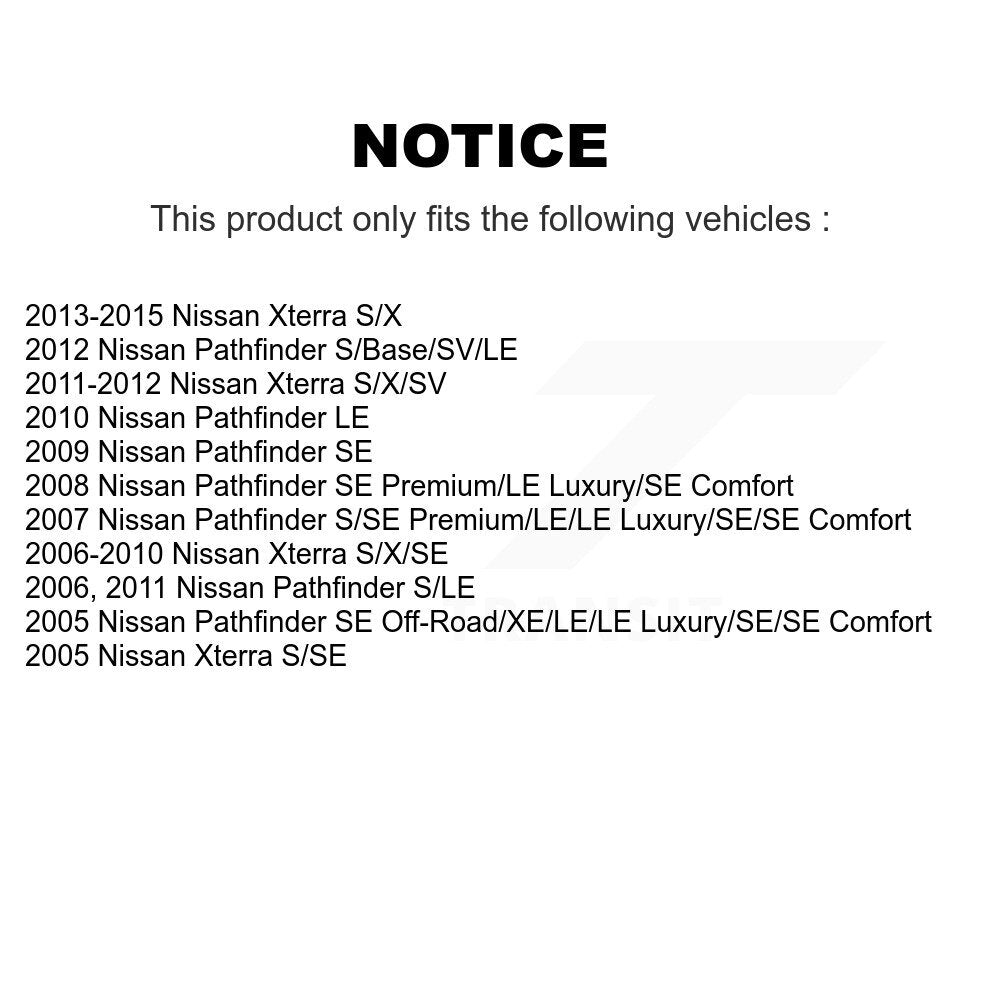 NOTICE

This product only fits the following vehicles :

2013-2015 Nissan Xterra S/X
2012 Nissan Pathfinder S/Base/SV/LE
2011-2012 Nissan Xterra S/X/SV
2010 Nissan Pathfinder LE
2009 Nissan Pathfinder SE
2008 Nissan Pathfinder SE Premium/LE Luxury/SE Comfort
2007 Nissan Pathfinder S/SE Premium/LE/LE Luxury/SE/SE Comfort
2006-2010 Nissan Xterra S/X/SE
2006, 2011 Nissan Pathfinder S/LE
2005 Nissan Pathfinder SE Off-Road/XE/LE/LE Luxury/SE/SE Comfort
2005 Nissan Xterra S/SE